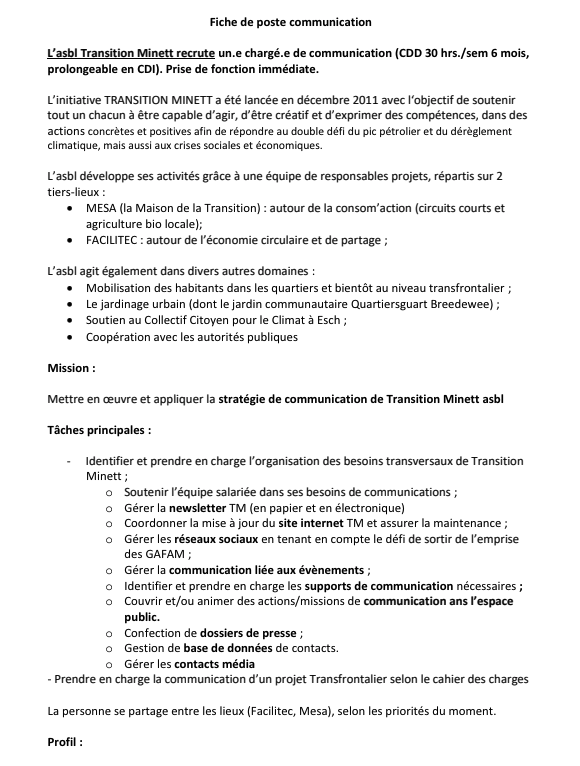 Fiche de poste communication

L'asbl Transition Minett recrute un.e chargé.e de communication (CDD 30 hrs./sem 6 mois, prolongeable en CDI). Prise de fonction immédiate.

L'initiative TRANSITION MINETT a été lancée en décembre 2011 avec l'objectif de soutenir tout un chacun à être capable d'agir, d'être créatif et d'exprimer des compétences, dans des actions concrètes et positives afin de répondre au double défi du pic pétrolier et du dérèglement climatique, mais aussi aux crises sociales et économiques.

L'asbl développe ses activités grâce à une équipe de responsables projets, répartis sur 2 tiers-lieux :
• MESA (la Maison de la Transition) : autour de la consom'action (circuits courts et agriculture bio locale);
• FACILITEC : autour de l'économie circulaire et de partage ;

L'asbl agit également dans divers autres domaines :
• Mobilisation des habitants dans les quartiers et bientôt au niveau transfrontalier ;
• Le jardinage urbain (dont le jardin communautaire Quartiersguart Breedewee) ;
• Soutien au Collectif Citoyen pour le Climat à Esch ;
• Coopération avec les autorités publiques

Mission :

Mettre en œuvre et appliquer la stratégie de communication de Transition Minett asbl

Tâches principales :

- Identifier et prendre en charge l'organisation des besoins transversaux de Transition Minett ;
o Soutenir l'équipe salariée dans ses besoins de communications ;
o Gérer la newsletter TM (en papier et en électronique)
o Coordonner la mise à jour du site internet TM et assurer la maintenance ;
o Gérer les réseaux sociaux en tenant en compte le défi de sortir de l'emprise des GAFAM ;
o Gérer la communication liée aux évènements ;
o Identifier et prendre en charge les supports de communication nécessaires ;
o Couvrir et/ou animer des actions/missions de communication ans l'espace public.
o Confection de dossiers de presse ;
o Gestion de base de données de contacts.
o Gérer les contacts média
- Prendre en charge la communication d'un projet Transfrontalier selon le cahier des charges

La personne se partage entre les lieux (Facilitec, Mesa), selon les priorités du moment.

Profil :